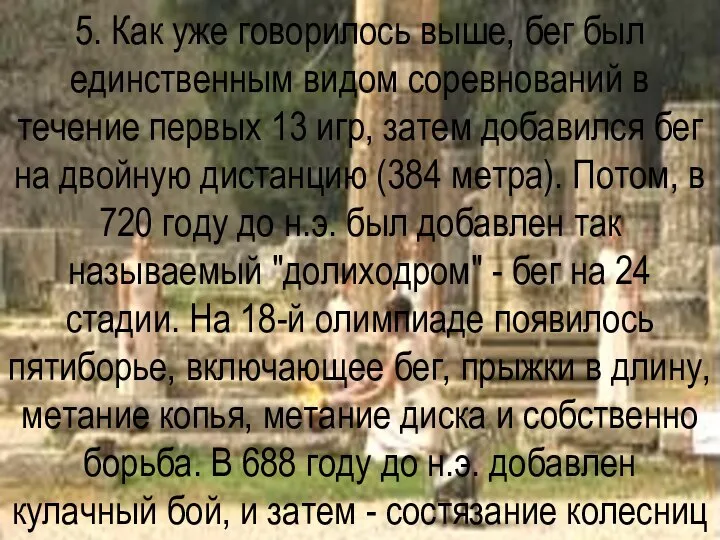 5. Как уже говорилось выше, бег был единственным видом соревнований в течение первых 13 игр, затем добавился бег на двойную дистанцию (384 метра). Потом, в 720 году до н.э. был добавлен так называемый "долиходром" - бег на 24 стадии. На 18-й олимпиаде появилось пятиборье, включающее бег, прыжки в длину, метание копья, метание диска и собственно борьба. В 688 году до н.э. добавлен кулачный бой, и затем - состязание колесниц